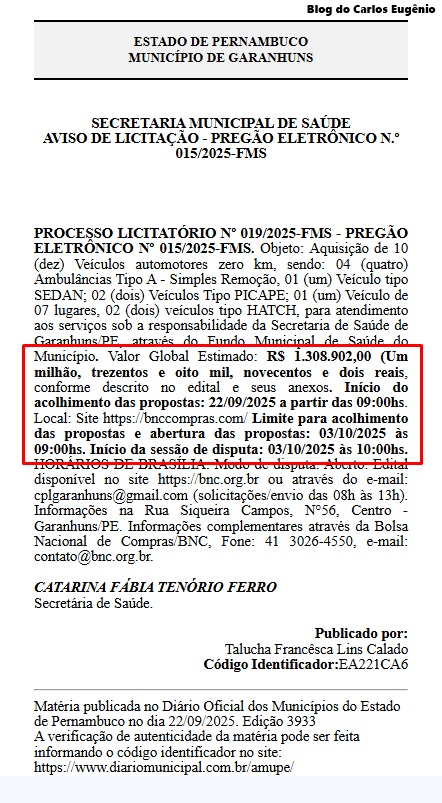 Blog do Carlos Eugênio

ESTADO DE PERNAMBUCO
MUNICÍPIO DE GARANHUNS

SECRETARIA MUNICIPAL DE SAÚDE
AVISO DE LICITAÇÃO - PREGÃO ELETRÔNICO N.° 015/2025-FMS

PROCESSO LICITATÓRIO N° 019/2025-FMS - PREGÃO ELETRÔNICO N° 015/2025-FMS. Objeto: Aquisição de 10 (dez) Veículos automotores zero km, sendo: 04 (quatro) Ambulâncias Tipo A - Simples Remoção, 01 (um) Veículo tipo SEDAN; 02 (dois) Veículos Tipo PICAPE; 01 (um) Veículo de 07 lugares, 02 (dois) veículos tipo HATCH, para atendimento aos serviços sob a responsabilidade da Secretaria de Saúde de Garanhuns/PE, através do Fundo Municipal de Saúde do Município. Valor Global Estimado: R$ 1.308.902,00 (Um milhão, trezentos e oito mil, novecentos e dois reais, conforme descrito no edital e seus anexos. Início do acolhimento das propostas: 22/09/2025 a partir das 09:00hs. Local: Site https://bnccompras.com/ Limite para acolhimento das propostas e abertura das propostas: 03/10/2025 às 09:00hs. Início da sessão de disputa: 03/10/2025 às 10:00hs. HORÁRIOS DE BRASÍLIA. Modo de disputa: Aberto. Edital disponível no site https://bnc.org.br ou através do e-mail: cplgaranhuns@gmail.com (solicitações/envio das 08h às 13h). Informações na Rua Siqueira Campos, N°56, Centro - Garanhuns/PE. Informações complementares através da Bolsa Nacional de Compras/BNC, Fone: 41 3026-4550, e-mail: contato@bnc.org.br.

CATARINA FÁBIA TENÓRIO FERRO
Secretária de Saúde.

Publicado por:
Talucha Francêsca Lins Calado
Código Identificador:EA221CA6

Matéria publicada no Diário Oficial dos Municípios do Estado de Pernambuco no dia 22/09/2025. Edição 3933
A verificação de autenticidade da matéria pode ser feita informando o código identificador no site:
https://www.diariomunicipal.com.br/amupe/